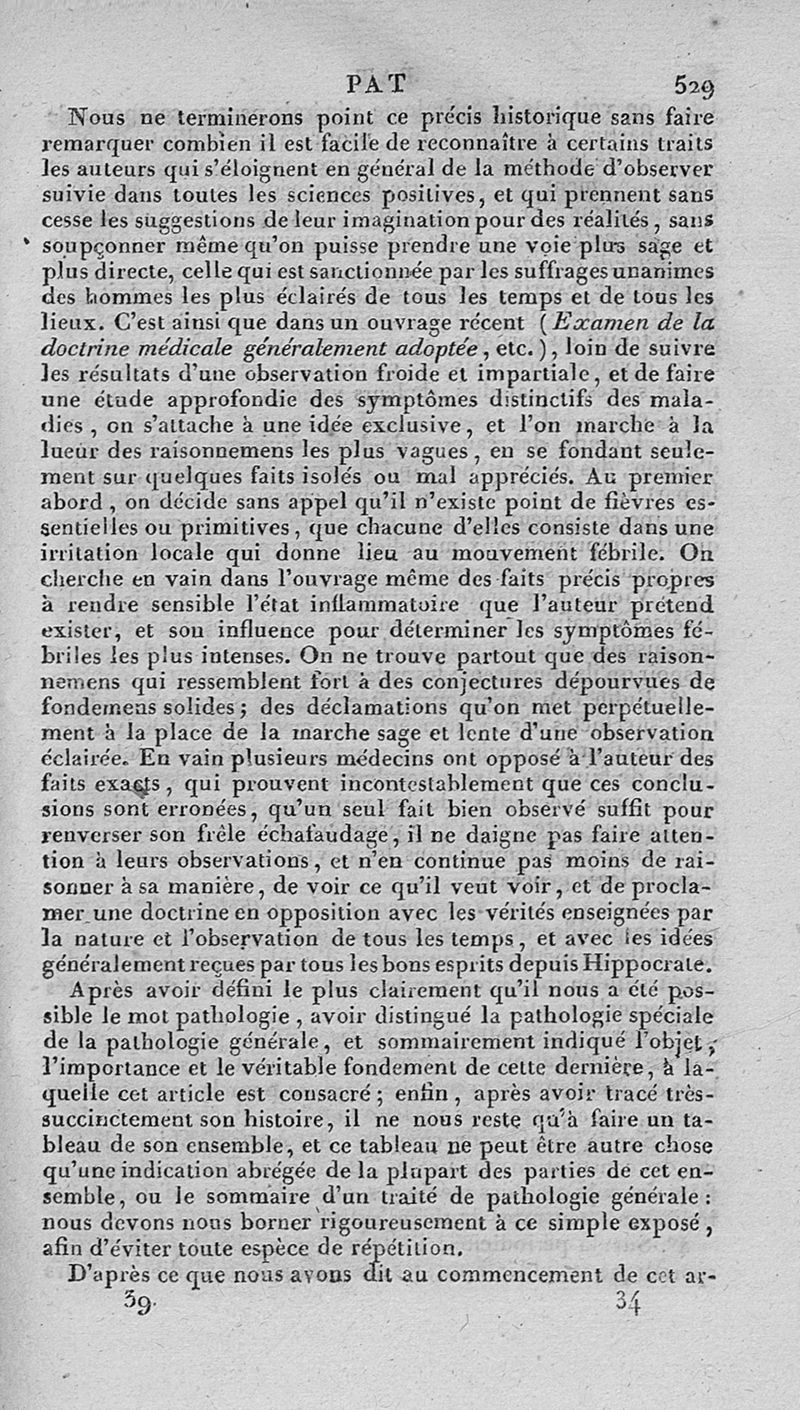 PAT 529

Nous ne terminerons point ce précis historique sans faire remarquer combien il est facile de reconnaître à certains traits les auteurs qui s'éloignent en général de la méthode d'observer suivie dans toutes les sciences positives, et qui prennent sans cesse les suggestions de leur imagination pour des réalités, sans soupçonner même qu'on puisse prendre une voie plus sage et plus directe, celle qui est sanctionnée par les suffrages unanimes des hommes les plus éclairés de tous les temps et de tous les lieux. C'est ainsi que dans un ouvrage récent (Examen de la doctrine médicale généralement adoptée, etc.), loin de suivre les résultats d'une observation froide et impartiale, et de faire une étude approfondie des symptômes distinctifs des maladies, on s'attache à une idée exclusive, et l'on marche à la lueur des raisonnemens les plus vagues, en se fondant seulement sur quelques faits isolés ou mal appréciés. Au premier abord, on décide sans appel qu'il n'existe point de fièvres essentielles ou primitives, que chacune d'elles consiste dans une irritation locale qui donne lieu au mouvement fébrile. On cherche en vain dans l'ouvrage même des faits précis propres à rendre sensible l'état inflammatoire que l'auteur prétend exister, et son influence pour déterminer les symptômes fébriles les plus intenses. On ne trouve partout que des raisonnemens qui ressemblent fort à des conjectures dépourvues de fondemens solides; des déclamations qu'on met perpétuellement à la place de la marche sage et lente d'une observation éclairée. En vain plusieurs médecins ont opposé à l'auteur des faits exacts, qui prouvent incontestablement que ces conclusions sont erronées, qu'un seul fait bien observé suffit pour renverser son frêle échafaudage, il ne daigne pas faire attention à leurs observations, et n'en continue pas moins de raisonner à sa manière, de voir ce qu'il veut voir, et de proclamer une doctrine en opposition avec les vérités enseignées par la nature et l'observation de tous les temps, et avec les idées généralement reçues par tous les bons esprits depuis Hippocrate.

Après avoir défini le plus clairement qu'il nous a été possible le mot pathologie, avoir distingué la pathologie spéciale de la pathologie générale, et sommairement indiqué l'objet, l'importance et le véritable fondement de cette dernière, à laquelle cet article est consacré; enfin, après avoir tracé très-succinctement son histoire, il ne nous reste qu'à faire un tableau de son ensemble, et ce tableau ne peut être autre chose qu'une indication abrégée de la plupart des parties de cet ensemble, ou le sommaire d'un traité de pathologie générale: nous devons nous borner rigoureusement à ce simple exposé, afin d'éviter toute espèce de répétition.

D'après ce que nous avons dit au commencement de cet ar-

39. 34